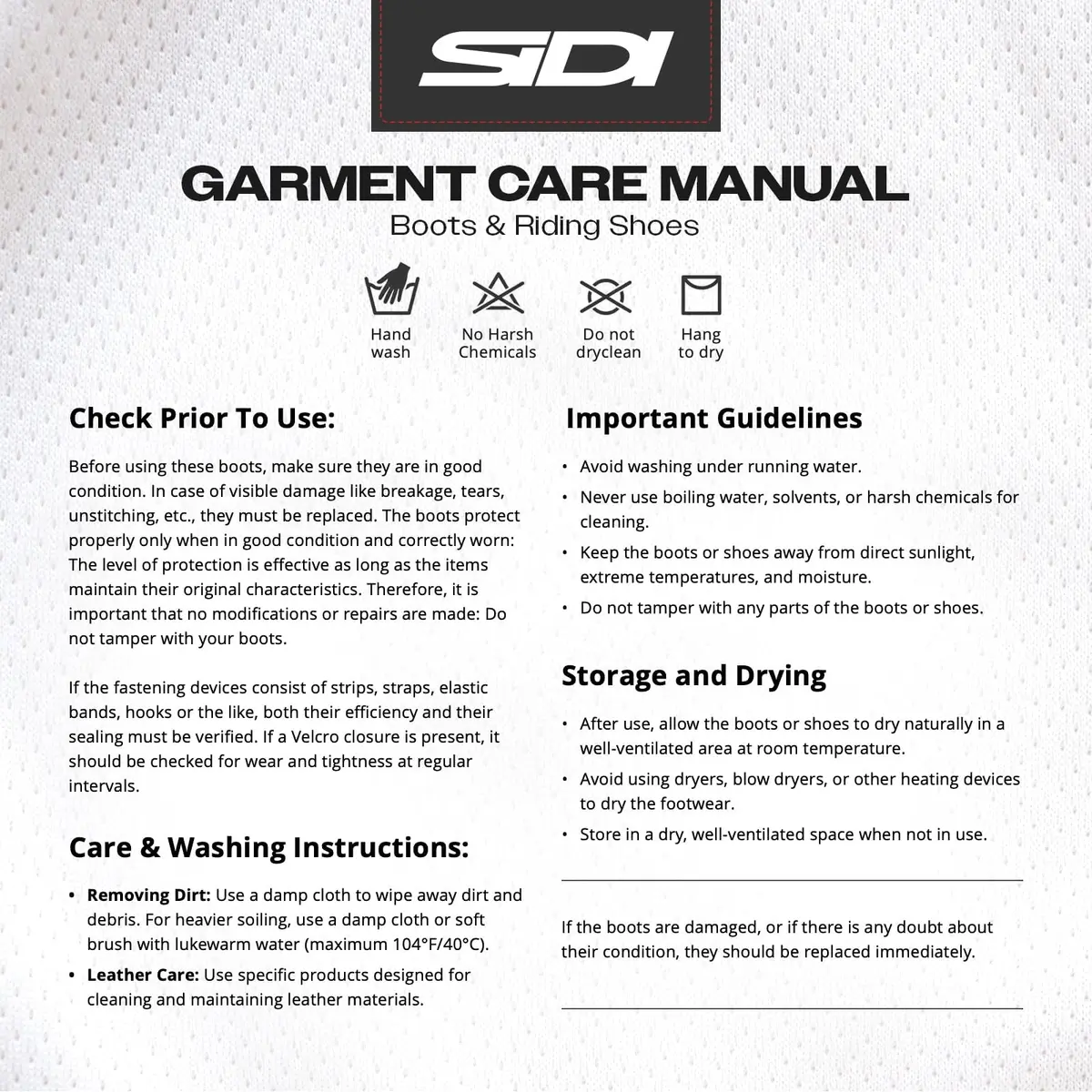 SIDI

GARMENT CARE MANUAL
Boots & Riding Shoes

Hand wash

No Harsh Chemicals

Do not dryclean

Hang to dry

Check Prior To Use:

Before using these boots, make sure they are in good condition. In case of visible damage like breakage, tears, unstitching, etc., they must be replaced. The boots protect properly only when in good condition and correctly worn: The level of protection is effective as long as the items maintain their original characteristics. Therefore, it is important that no modifications or repairs are made: Do not tamper with your boots.

If the fastening devices consist of strips, straps, elastic bands, hooks or the like, both their efficiency and their sealing must be verified. If a Velcro closure is present, it should be checked for wear and tightness at regular intervals.

Care & Washing Instructions:

• Removing Dirt: Use a damp cloth to wipe away dirt and debris. For heavier soiling, use a damp cloth or soft brush with lukewarm water (maximum 104°F/40°C).
• Leather Care: Use specific products designed for cleaning and maintaining leather materials.

Important Guidelines

• Avoid washing under running water.
• Never use boiling water, solvents, or harsh chemicals for cleaning.
• Keep the boots or shoes away from direct sunlight, extreme temperatures, and moisture.
• Do not tamper with any parts of the boots or shoes.

Storage and Drying

• After use, allow the boots or shoes to dry naturally in a well-ventilated area at room temperature.
• Avoid using dryers, blow dryers, or other heating devices to dry the footwear.
• Store in a dry, well-ventilated space when not in use.

If the boots are damaged, or if there is any doubt about their condition, they should be replaced immediately.